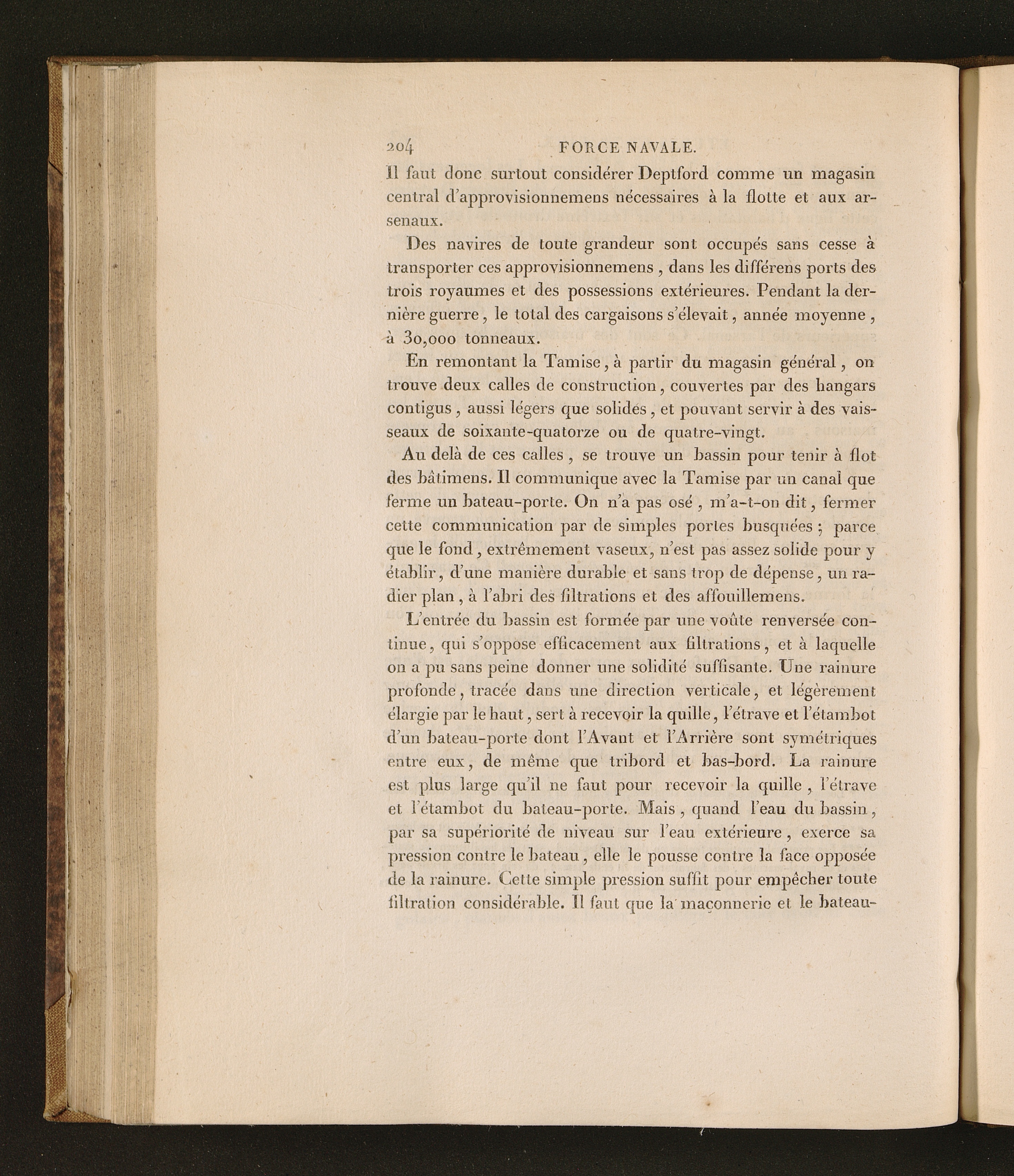 204 FORCE NAVALE.

Il faut donc surtout considérer Deptford comme un magasin central d'approvisionnemens nécessaires à la flotte et aux arsenaux.

Des navires de toute grandeur sont occupés sans cesse à transporter ces approvisionnemens, dans les différens ports des trois royaumes et des possessions extérieures. Pendant la dernière guerre, le total des cargaisons s'élevait, année moyenne, à 30,000 tonneaux.

En remontant la Tamise, à partir du magasin général, on trouve deux calles de construction, couvertes par des hangars contigus, aussi légers que solides, et pouvant servir à des vaisseaux de soixante-quatorze ou de quatre-vingt.

Au delà de ces calles, se trouve un bassin pour tenir à flot des bâtimens. Il communique avec la Tamise par un canal que ferme un bateau-porte. On n'a pas osé, m'a-t-on dit, fermer cette communication par de simples portes busquées; parce que le fond, extrêmement vaseux, n'est pas assez solide pour y établir, d'une manière durable et sans trop de dépense, un radier plan, à l'abri des filtrations et des affouillemens.

L'entrée du bassin est formée par une voûte renversée continue, qui s'oppose efficacement aux filtrations, et à laquelle on a pu sans peine donner une solidité suffisante. Une rainure profonde, tracée dans une direction verticale, et légèrement élargie par le haut, sert à recevoir la quille, l'étrave et l'étambot d'un bateau-porte dont l'Avant et l'Arrière sont symétriques entre eux, de même que tribord et bas-bord. La rainure est plus large qu'il ne faut pour recevoir la quille, l'étrave et l'étambot du bateau-porte. Mais, quand l'eau du bassin, par sa supériorité de niveau sur l'eau extérieure, exerce sa pression contre le bateau, elle le pousse contre la face opposée de la rainure. Cette simple pression suffit pour empêcher toute filtration considérable. Il faut que la maçonnerie et le bateau-